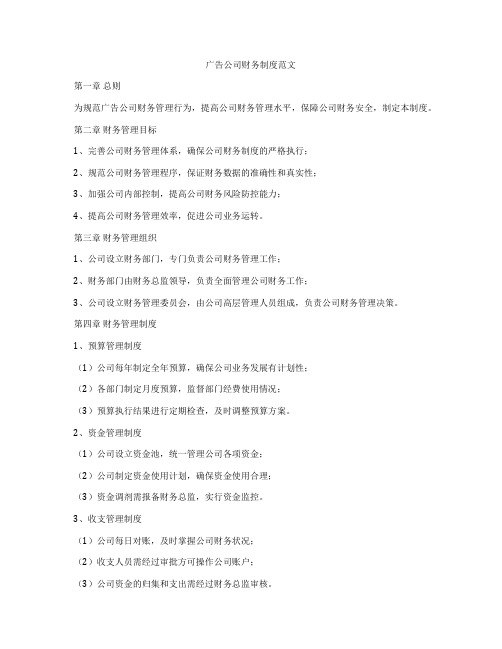 广告公司财务制度范文

第一章 总则

为规范广告公司财务管理行为，提高公司财务管理水平，保障公司财务安全，制定本制度。

第二章 财务管理目标

1、完善公司财务管理体系，确保公司财务制度的严格执行；

2、规范公司财务管理程序，保证财务数据的准确性和真实性；

3、加强公司内部控制，提高公司财务风险防控能力；

4、提高公司财务管理效率，促进公司业务运转。

第三章 财务管理组织

1、公司设立财务部门，专门负责公司财务管理工作；

2、财务部门由财务总监领导，负责全面管理公司财务工作；

3、公司设立财务管理委员会，由公司高层管理人员组成，负责公司财务管理决策。

第四章 财务管理制度

1、预算管理制度

（1）公司每年制定全年预算，确保公司业务发展有计划性；

（2）各部门制定月度预算，监督部门经费使用情况；

（3）预算执行结果进行定期检查，及时调整预算方案。

2、资金管理制度

（1）公司设立资金池，统一管理公司各项资金；

（2）公司制定资金使用计划，确保资金使用合理；

（3）资金调剂需报备财务总监，实行资金监控。

3、收支管理制度

（1）公司每日对账，及时掌握公司财务状况；

（2）收支人员需经过审批方可操作公司账户；

（3）公司资金的归集和支出需经过财务总监审核。